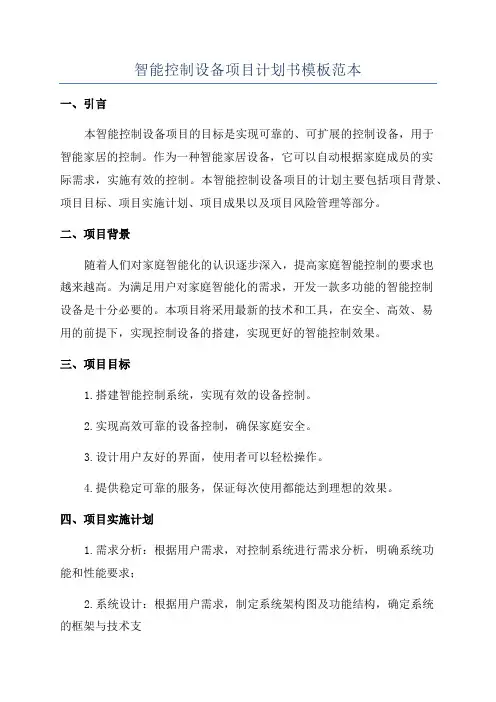 智能控制设备项目计划书模板范本

一、引言

本智能控制设备项目的目标是实现可靠的、可扩展的控制设备，用于智能家居的控制。作为一种智能家居设备，它可以自动根据家庭成员的实际需求，实施有效的控制。本智能控制设备项目的计划主要包括项目背景、项目目标、项目实施计划、项目成果以及项目风险管理等部分。

二、项目背景

随着人们对家庭智能化的认识逐步深入，提高家庭智能控制的要求也越来越高。为满足用户对家庭智能化的需求，开发一款多功能的智能控制设备是十分必要的。本项目将采用最新的技术和工具，在安全、高效、易用的前提下，实现控制设备的搭建，实现更好的智能控制效果。

三、项目目标

1.搭建智能控制系统，实现有效的设备控制。

2.实现高效可靠的设备控制，确保家庭安全。

3.设计用户友好的界面，使用者可以轻松操作。

4.提供稳定可靠的服务，保证每次使用都能达到理想的效果。

四、项目实施计划

1.需求分析：根据用户需求，对控制系统进行需求分析，明确系统功能和性能要求；

2.系统设计：根据用户需求，制定系统架构图及功能结构，确定系统的框架与技术支